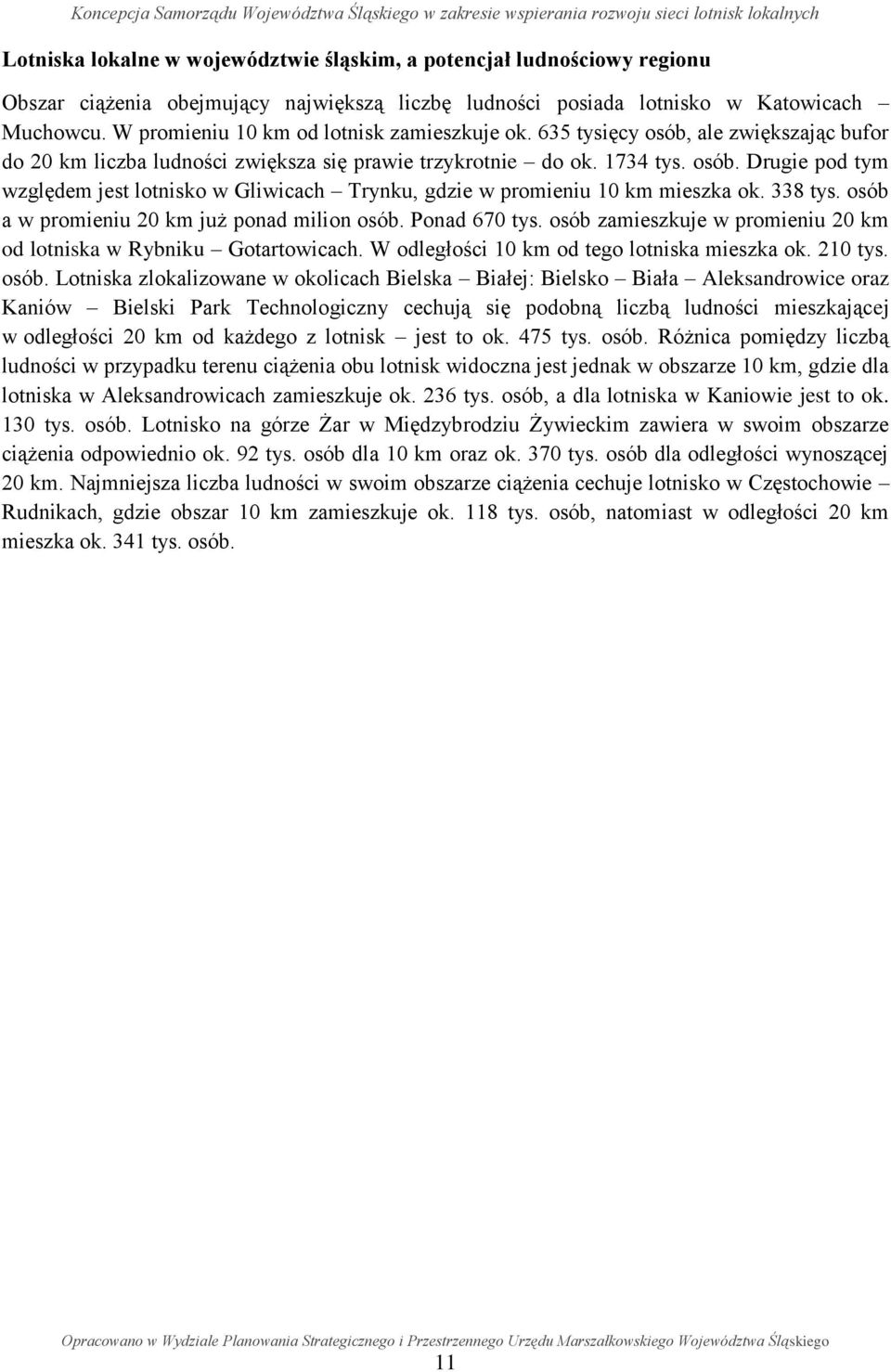 Koncepcja Samorządu Województwa Śląskiego w zakresie wspierania rozwoju sieci lotnisk lokalnych

Lotniska lokalne w województwie śląskim, a potencjał ludnościowy regionu

Obszar ciążenia obejmujący największą liczbę ludności posiada lotnisko w Katowicach – Muchowcu. W promieniu 10 km od lotnisk zamieszkuje ok. 635 tysięcy osób, ale zwiększając bufor do 20 km liczba ludności zwiększa się prawie trzykrotnie – do ok. 1734 tys. osób. Drugie pod tym względem jest lotnisko w Gliwicach – Trynku, gdzie w promieniu 10 km mieszka ok. 338 tys. osób a w promieniu 20 km już ponad milion osób. Ponad 670 tys. osób zamieszkuje w promieniu 20 km od lotniska w Rybniku – Gotartowicach. W odległości 10 km od tego lotniska mieszka ok. 210 tys. osób. Lotniska zlokalizowane w okolicach Bielska – Białej: Bielsko – Biała – Aleksandrowice oraz Kaniów – Bielski Park Technologiczny cechują się podobną liczbą ludności mieszkającej w odległości 20 km od każdego z lotnisk – jest to ok. 475 tys. osób. Różnica pomiędzy liczbą ludności w przypadku terenu ciążenia obu lotnisk widoczna jest jednak w obszarze 10 km, gdzie dla lotniska w Aleksandrowicach zamieszkuje ok. 236 tys. osób, a dla lotniska w Kaniowie jest to ok. 130 tys. osób. Lotnisko na górze Żar w Międzybrodziu Żywieckim zawiera w swoim obszarze ciążenia odpowiednio ok. 92 tys. osób dla 10 km oraz ok. 370 tys. osób dla odległości wynoszącej 20 km. Najmniejsza liczba ludności w swoim obszarze ciążenia cechuje lotnisko w Częstochowie – Rudnikach, gdzie obszar 10 km zamieszkuje ok. 118 tys. osób, natomiast w odległości 20 km mieszka ok. 341 tys. osób.

Opracowano w Wydziale Planowania Strategicznego i Przestrzennego Urzędu Marszałkowskiego Województwa Śląskiego

11